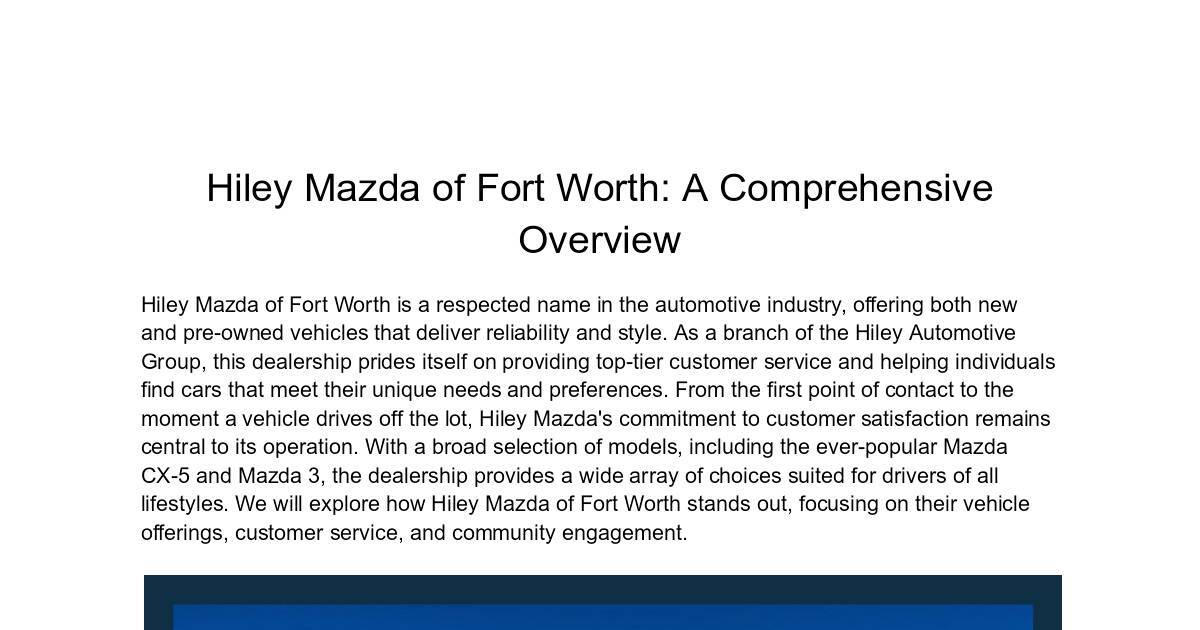 Hiley Mazda of Fort Worth: A Comprehensive Overview

Hiley Mazda of Fort Worth is a respected name in the automotive industry, offering both new and pre-owned vehicles that deliver reliability and style. As a branch of the Hiley Automotive Group, this dealership prides itself on providing top-tier customer service and helping individuals find cars that meet their unique needs and preferences. From the first point of contact to the moment a vehicle drives off the lot, Hiley Mazda's commitment to customer satisfaction remains central to its operation. With a broad selection of models, including the ever-popular Mazda CX-5 and Mazda 3, the dealership provides a wide array of choices suited for drivers of all lifestyles. We will explore how Hiley Mazda of Fort Worth stands out, focusing on their vehicle offerings, customer service, and community engagement.